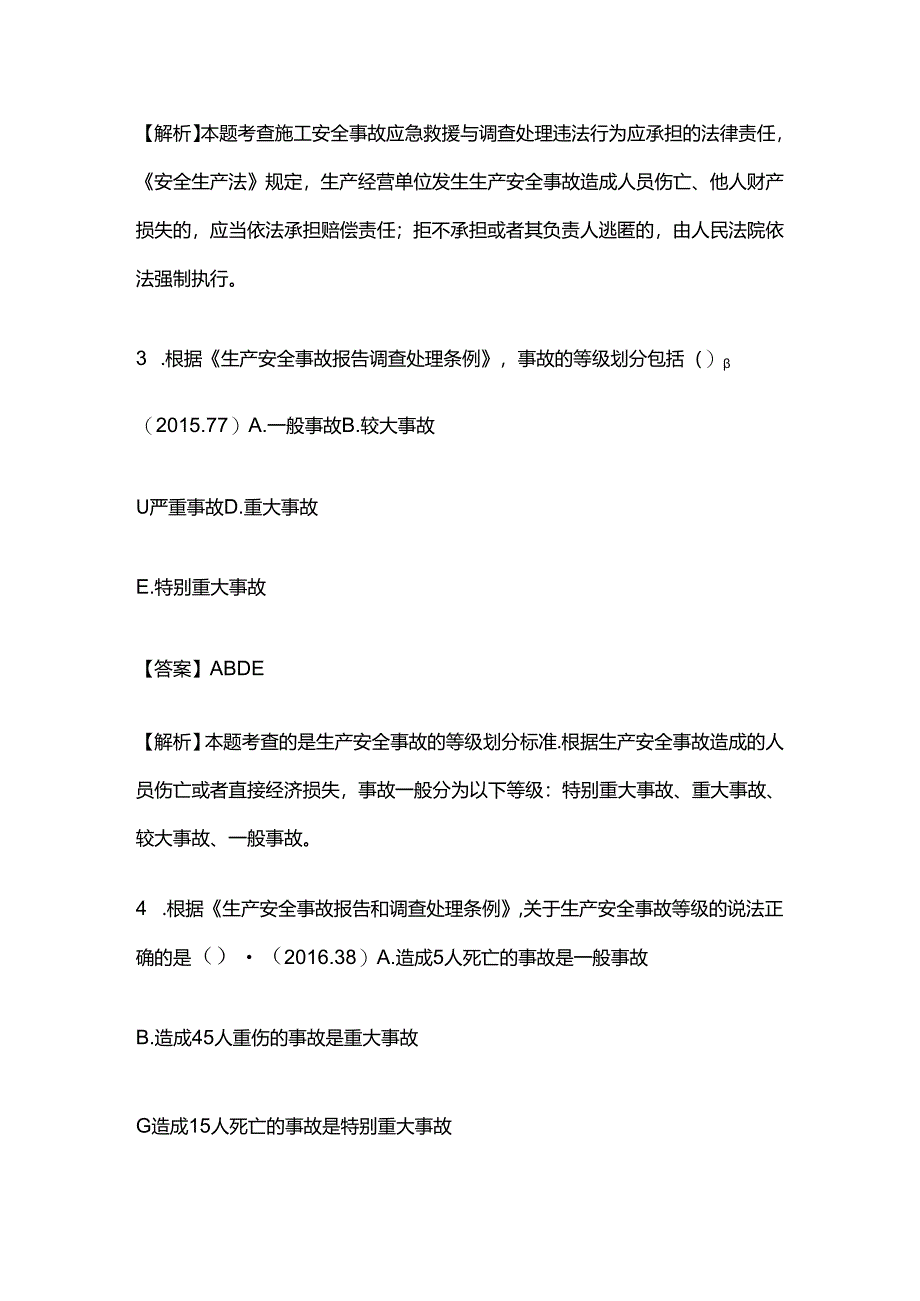 【解析】本题考查施工安全事故应急救援与调查处理违法行为应承担的法律责任,《安全生产法》规定，生产经营单位发生生产安全事故造成人员伤亡、他人财产损失的，应当依法承担赔偿责任；拒不承担或者其负责人逃匿的，由人民法院依法强制执行。

3 .根据《生产安全事故报告调查处理条例》，事故的等级划分包括（）β

（2015.77）A.一般事故B.较大事故

U严重事故D.重大事故

E.特别重大事故

【答案】ABDE

【解析】本题考查的是生产安全事故的等级划分标准.根据生产安全事故造成的人员伤亡或者直接经济损失，事故一般分为以下等级：特别重大事故、重大事故、较大事故、一般事故。

4 .根据《生产安全事故报告和调查处理条例》,关于生产安全事故等级的说法正确的是（）·（2016.38）A.造成5人死亡的事故是一般事故

B.造成45人重伤的事故是重大事故

G造成15人死亡的事故是特别重大事故